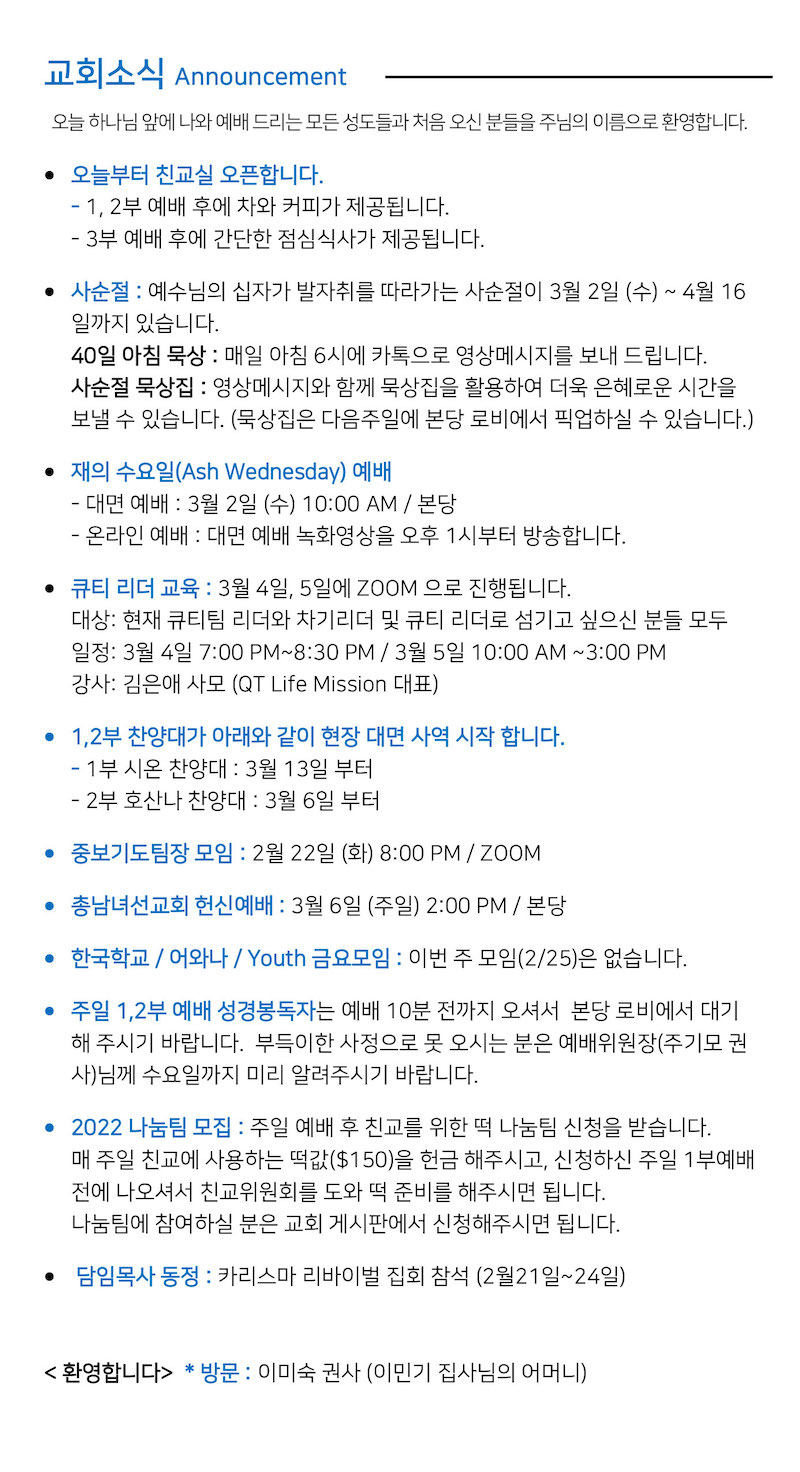 교회소식 Announcement

오늘 하나님 앞에 나와 예배 드리는 모든 성도들과 처음 오신 분들을 주님의 이름으로 환영합니다.

• 오늘부터 친교실 오픈합니다.
- 1, 2부 예배 후에 차와 커피가 제공됩니다.
- 3부 예배 후에 간단한 점심식사가 제공됩니다.

• 사순절 : 예수님의 십자가 발자취를 따라가는 사순절이 3월 2일 (수) ~ 4월 16일까지 있습니다.
40일 아침 묵상 : 매일 아침 6시에 카톡으로 영상메시지를 보내 드립니다.
사순절 묵상집 : 영상메시지와 함께 묵상집을 활용하여 더욱 은혜로운 시간을 보낼 수 있습니다. (묵상집은 다음주일에 본당 로비에서 픽업하실 수 있습니다.)

• 재의 수요일(Ash Wednesday) 예배
- 대면 예배 : 3월 2일 (수) 10:00 AM / 본당
- 온라인 예배 : 대면 예배 녹화영상을 오후 1시부터 방송합니다.

• 큐티 리더 교육 : 3월 4일, 5일에 ZOOM 으로 진행됩니다.
대상: 현재 큐티팀 리더와 차기리더 및 큐티 리더로 섬기고 싶으신 분들 모두
일정: 3월 4일 7:00 PM~8:30 PM / 3월 5일 10:00 AM ~3:00 PM
강사: 김은애 사모 (QT Life Mission 대표)

• 1,2부 찬양대가 아래와 같이 현장 대면 사역 시작 합니다.
- 1부 시온 찬양대 : 3월 13일 부터
- 2부 호산나 찬양대 : 3월 6일 부터

• 중보기도팀장 모임 : 2월 22일 (화) 8:00 PM / ZOOM

• 총남녀선교회 헌신예배 : 3월 6일 (주일) 2:00 PM / 본당

• 한국학교 / 어와나 / Youth 금요모임 : 이번 주 모임(2/25)은 없습니다.

• 주일 1,2부 예배 성경봉독자는 예배 10분 전까지 오셔서 본당 로비에서 대기해 주시기 바랍니다. 부득이한 사정으로 못 오시는 분은 예배위원장(주기모 권사)님께 수요일까지 미리 알려주시기 바랍니다.

• 2022 나눔팀 모집 : 주일 예배 후 친교를 위한 떡 나눔팀 신청을 받습니다.
매 주일 친교에 사용하는 떡값($150)을 헌금 해주시고, 신청하신 주일 1부예배 전에 나오셔서 친교위원회를 도와 떡 준비를 해주시면 됩니다.
나눔팀에 참여하실 분은 교회 게시판에서 신청해주시면 됩니다.

• 담임목사 동정 : 카리스마 리바이벌 집회 참석 (2월21일~24일)

< 환영합니다> * 방문 : 이미숙 권사 (이민기 집사님의 어머니)